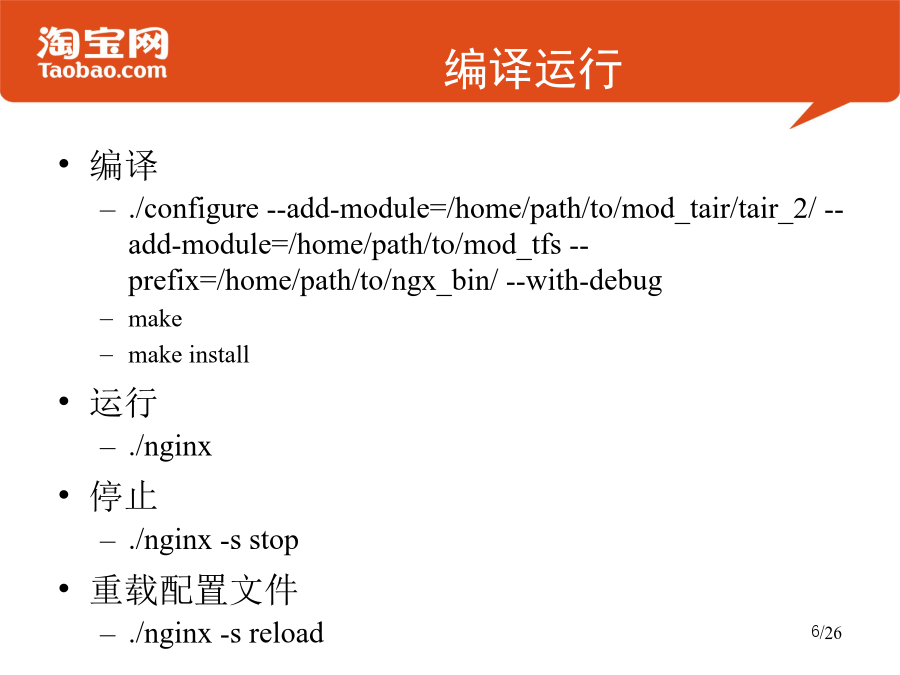 淘宝网
Taobao.com

编译运行

• 编译
– ./configure --add-module=/home/path/to/mod_tair/tair_2/ --add-module=/home/path/to/mod_tfs --prefix=/home/path/to/ngx_bin/ --with-debug
– make
– make install
• 运行
– ./nginx
• 停止
– ./nginx -s stop
• 重载配置文件
– ./nginx -s reload

6/26